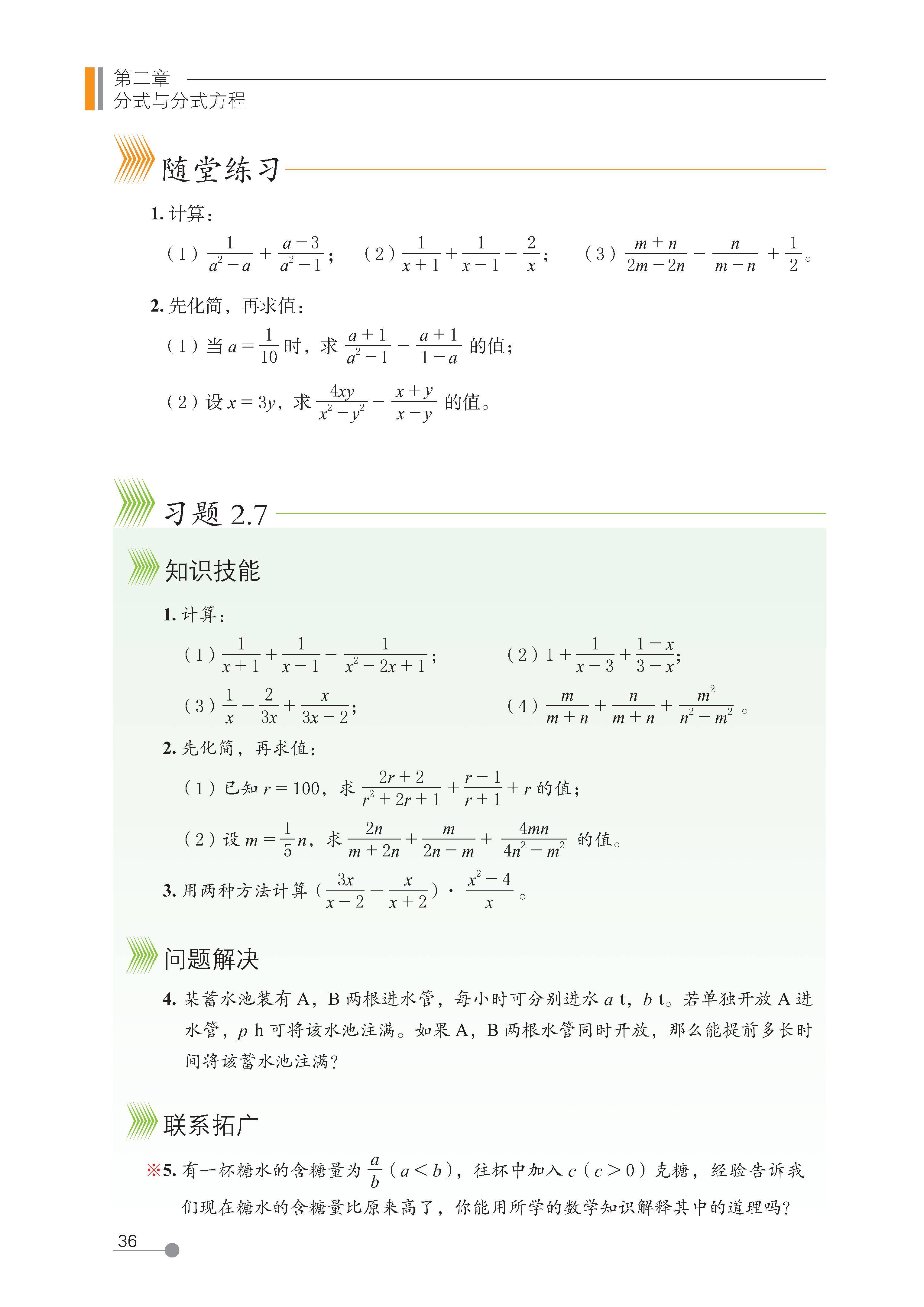 第二章
分式与分式方程

随堂练习

1. 计算：

（1）$\frac{1}{a^2-a}+\frac{a-3}{a^2-1}$；　（2）$\frac{1}{x+1}+\frac{1}{x-1}-\frac{2}{x}$；　（3）$\frac{m+n}{2m-2n}-\frac{n}{m-n}+\frac{1}{2}$。

2. 先化简，再求值：

（1）当 $a=\frac{1}{10}$ 时，求 $\frac{a+1}{a^2-1}-\frac{a+1}{1-a}$ 的值；

（2）设 $x=3y$，求 $\frac{4xy}{x^2-y^2}-\frac{x+y}{x-y}$ 的值。

习题 2.7

知识技能

1. 计算：

（1）$\frac{1}{x+1}+\frac{1}{x-1}+\frac{1}{x^2-2x+1}$；

（2）$1+\frac{1}{x-3}+\frac{1-x}{3-x}$；

（3）$\frac{1}{x}-\frac{2}{3x}+\frac{x}{3x-2}$；

（4）$\frac{m}{m+n}+\frac{n}{m+n}+\frac{m^2}{n^2-m^2}$。

2. 先化简，再求值：

（1）已知 $r=100$，求 $\frac{2r+2}{r^2+2r+1}+\frac{r-1}{r+1}+r$ 的值；

（2）设 $m=\frac{1}{5}n$，求 $\frac{2n}{m+2n}+\frac{m}{2n-m}+\frac{4mn}{4n^2-m^2}$ 的值。

3. 用两种方法计算 $(\frac{3x}{x-2}-\frac{x}{x+2})\cdot\frac{x^2-4}{x}$。

问题解决

4. 某蓄水池装有 A，B 两根进水管，每小时可分别进水 $a$ t，$b$ t。若单独开放 A 进水管，$p$ h 可将该水池注满。如果 A，B 两根水管同时开放，那么能提前多长时间将该蓄水池注满？

联系拓广

※5. 有一杯糖水的含糖量为 $\frac{a}{b}$（$a<b$），往杯中加入 $c$（$c>0$）克糖，经验告诉我们现在糖水的含糖量比原来高了，你能用所学的数学知识解释其中的道理吗？

36